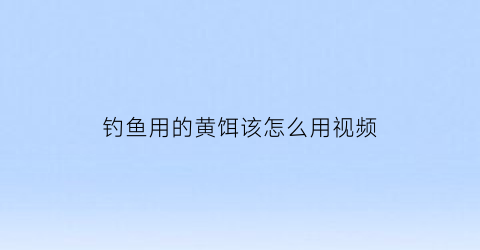 钓鱼用的黄饵该怎么用视频